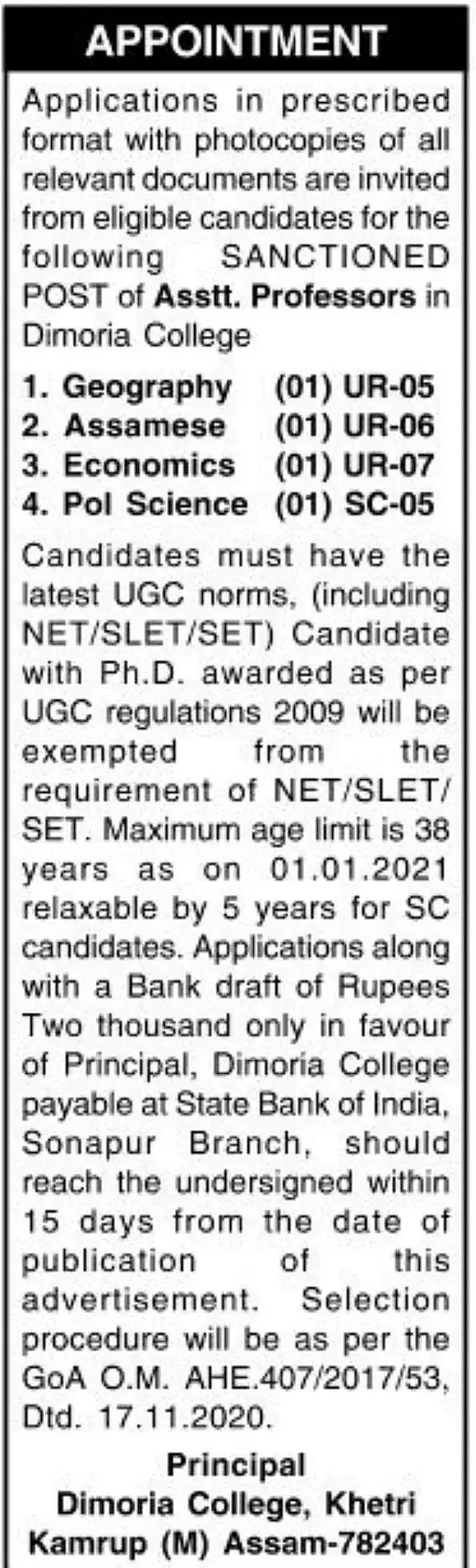 APPOINTMENT

Applications in prescribed format with photocopies of all relevant documents are invited from eligible candidates for the following SANCTIONED POST of Asstt. Professors in Dimoria College

1. Geography (01) UR-05
2. Assamese (01) UR-06
3. Economics (01) UR-07
4. Pol Science (01) SC-05

Candidates must have the latest UGC norms, (including NET/SLET/SET) Candidate with Ph.D. awarded as per UGC regulations 2009 will be exempted from the requirement of NET/SLET/SET. Maximum age limit is 38 years as on 01.01.2021 relaxable by 5 years for SC candidates. Applications along with a Bank draft of Rupees Two thousand only in favour of Principal, Dimoria College payable at State Bank of India, Sonapur Branch, should reach the undersigned within 15 days from the date of publication of this advertisement. Selection procedure will be as per the GoA O.M. AHE.407/2017/53, Dtd. 17.11.2020.

Principal
Dimoria College, Khetri
Kamrup (M) Assam-782403